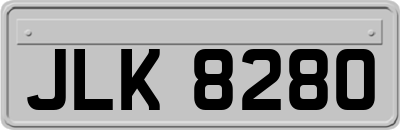 JLK 8280